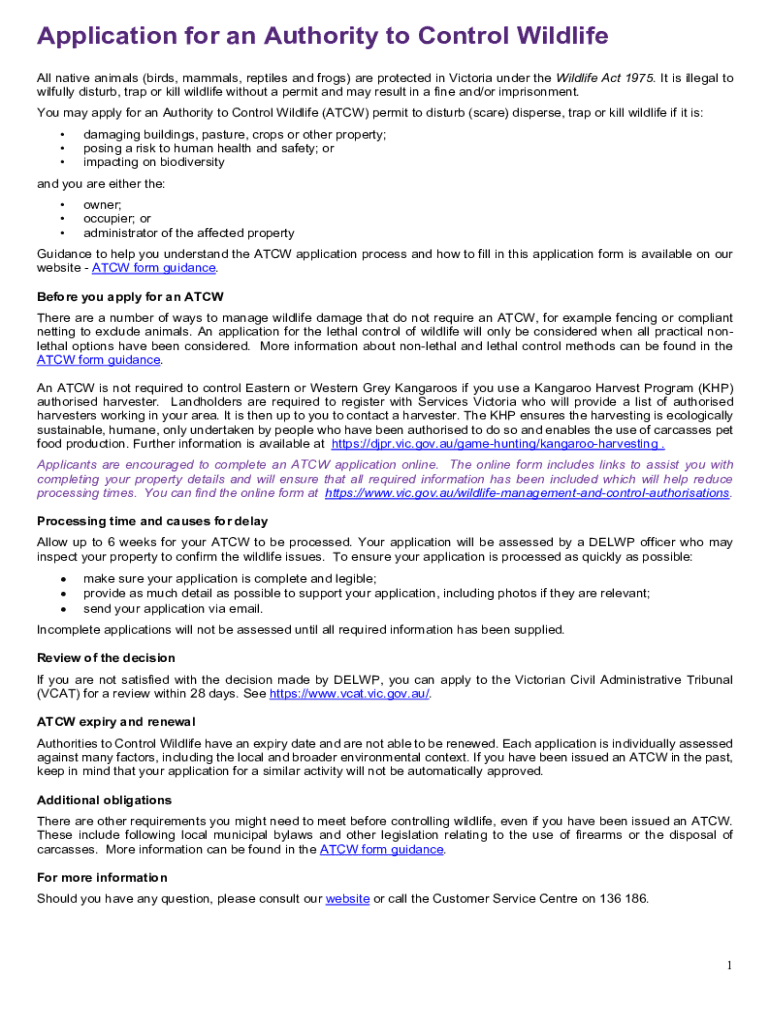 Application for an Authority to Control Wildlife

All native animals (birds, mammals, reptiles and frogs) are protected in Victoria under the Wildlife Act 1975. It is illegal to wilfully disturb, trap or kill wildlife without a permit and may result in a fine and/or imprisonment.

You may apply for an Authority to Control Wildlife (ATCW) permit to disturb (scare) disperse, trap or kill wildlife if it is:

• damaging buildings, pasture, crops or other property;
• posing a risk to human health and safety; or
• impacting on biodiversity

and you are either the:

• owner;
• occupier; or
• administrator of the affected property

Guidance to help you understand the ATCW application process and how to fill in this application form is available on our website - ATCW form guidance.

Before you apply for an ATCW

There are a number of ways to manage wildlife damage that do not require an ATCW, for example fencing or compliant netting to exclude animals. An application for the lethal control of wildlife will only be considered when all practical non-lethal options have been considered. More information about non-lethal and lethal control methods can be found in the ATCW form guidance.

An ATCW is not required to control Eastern or Western Grey Kangaroos if you use a Kangaroo Harvest Program (KHP) authorised harvester. Landholders are required to register with Services Victoria who will provide a list of authorised harvesters working in your area. It is then up to you to contact a harvester. The KHP ensures the harvesting is ecologically sustainable, humane, only undertaken by people who have been authorised to do so and enables the use of carcasses pet food production. Further information is available at https://djpr.vic.gov.au/game-hunting/kangaroo-harvesting .

Applicants are encouraged to complete an ATCW application online. The online form includes links to assist you with completing your property details and will ensure that all required information has been included which will help reduce processing times. You can find the online form at https://www.vic.gov.au/wildlife-management-and-control-authorisations.

Processing time and causes for delay

Allow up to 6 weeks for your ATCW to be processed. Your application will be assessed by a DELWP officer who may inspect your property to confirm the wildlife issues. To ensure your application is processed as quickly as possible:

• make sure your application is complete and legible;
• provide as much detail as possible to support your application, including photos if they are relevant;
• send your application via email.

Incomplete applications will not be assessed until all required information has been supplied.

Review of the decision

If you are not satisfied with the decision made by DELWP, you can apply to the Victorian Civil Administrative Tribunal (VCAT) for a review within 28 days. See https://www.vcat.vic.gov.au/.

ATCW expiry and renewal

Authorities to Control Wildlife have an expiry date and are not able to be renewed. Each application is individually assessed against many factors, including the local and broader environmental context. If you have been issued an ATCW in the past, keep in mind that your application for a similar activity will not be automatically approved.

Additional obligations

There are other requirements you might need to meet before controlling wildlife, even if you have been issued an ATCW. These include following local municipal bylaws and other legislation relating to the use of firearms or the disposal of carcasses. More information can be found in the ATCW form guidance.

For more information

Should you have any question, please consult our website or call the Customer Service Centre on 136 186.

1